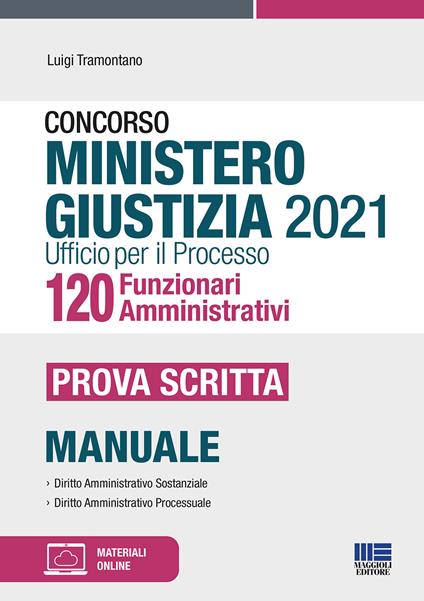 Luigi Tramontano

CONCORSO
MINISTERO GIUSTIZIA 2021
Ufficio per il Processo
120 Funzionari Amministrativi

PROVA SCRITTA

MANUALE

› Diritto Amministrativo Sostanziale
› Diritto Amministrativo Processuale

MATERIALI ONLINE

MAGGIOLI EDITORE